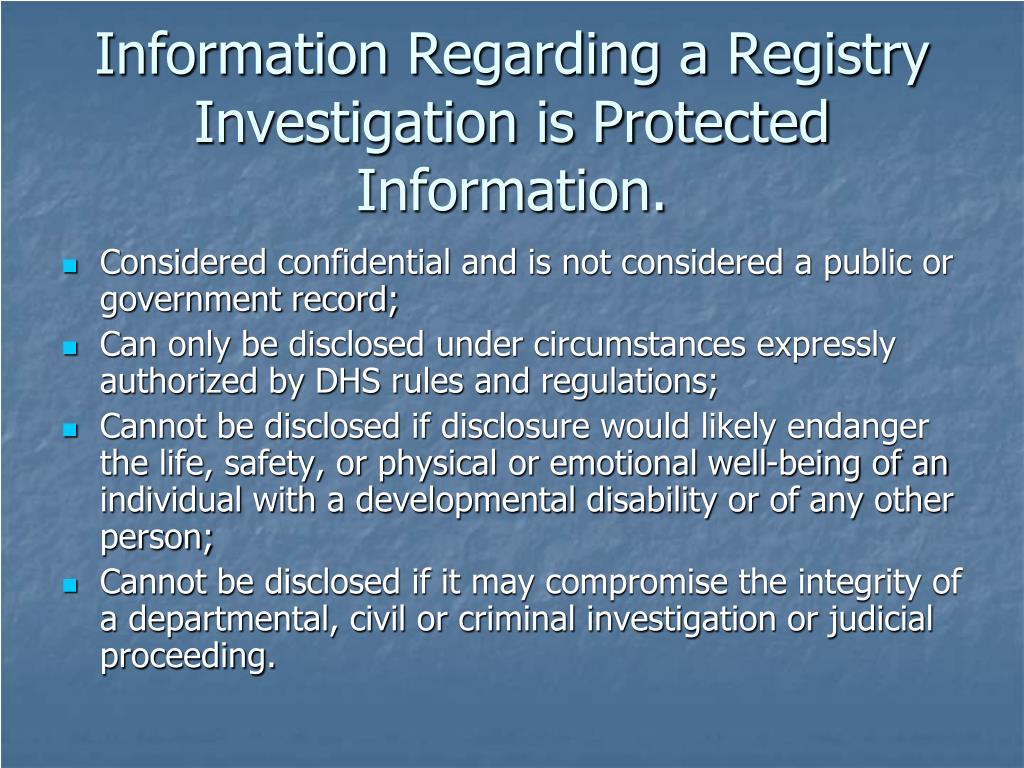 Information Regarding a Registry Investigation is Protected Information.

- Considered confidential and is not considered a public or government record;
- Can only be disclosed under circumstances expressly authorized by DHS rules and regulations;
- Cannot be disclosed if disclosure would likely endanger the life, safety, or physical or emotional well-being of an individual with a developmental disability or of any other person;
- Cannot be disclosed if it may compromise the integrity of a departmental, civil or criminal investigation or judicial proceeding.